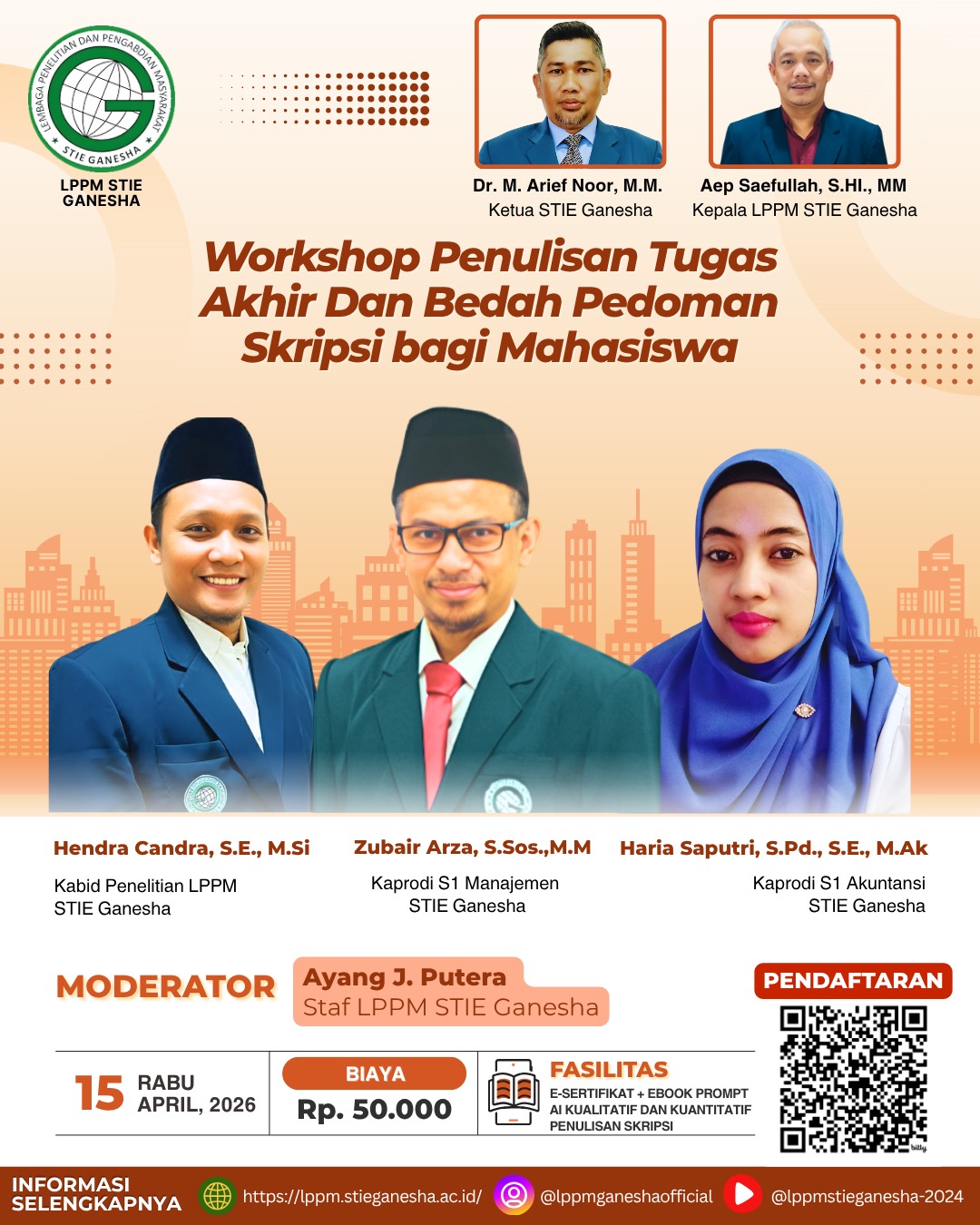 LEMBAGA PENELITIAN DAN PENGABDIAN MASYARAKAT
STIE GANESHA

LPPM STIE GANESHA

Dr. M. Arief Noor, M.M.
Ketua STIE Ganesha

Aep Saefullah, S.HI., MM
Kepala LPPM STIE Ganesha

Workshop Penulisan Tugas Akhir Dan Bedah Pedoman Skripsi bagi Mahasiswa

Hendra Candra, S.E., M.Si
Kabid Penelitian LPPM STIE Ganesha

Zubair Arza, S.Sos.,M.M
Kaprodi S1 Manajemen STIE Ganesha

Haria Saputri, S.Pd., S.E., M.Ak
Kaprodi S1 Akuntansi STIE Ganesha

MODERATOR
Ayang J. Putera
Staf LPPM STIE Ganesha

PENDAFTARAN

15 RABU
APRIL, 2026

BIAYA
Rp. 50.000

FASILITAS
E-SERTIFIKAT + EBOOK PROMPT AI KUALITATIF DAN KUANTITATIF PENULISAN SKRIPSI

INFORMASI SELENGKAPNYA
https://lppm.stieganesha.ac.id/
@lppmganeshaofficial
@lppmstieganesha-2024